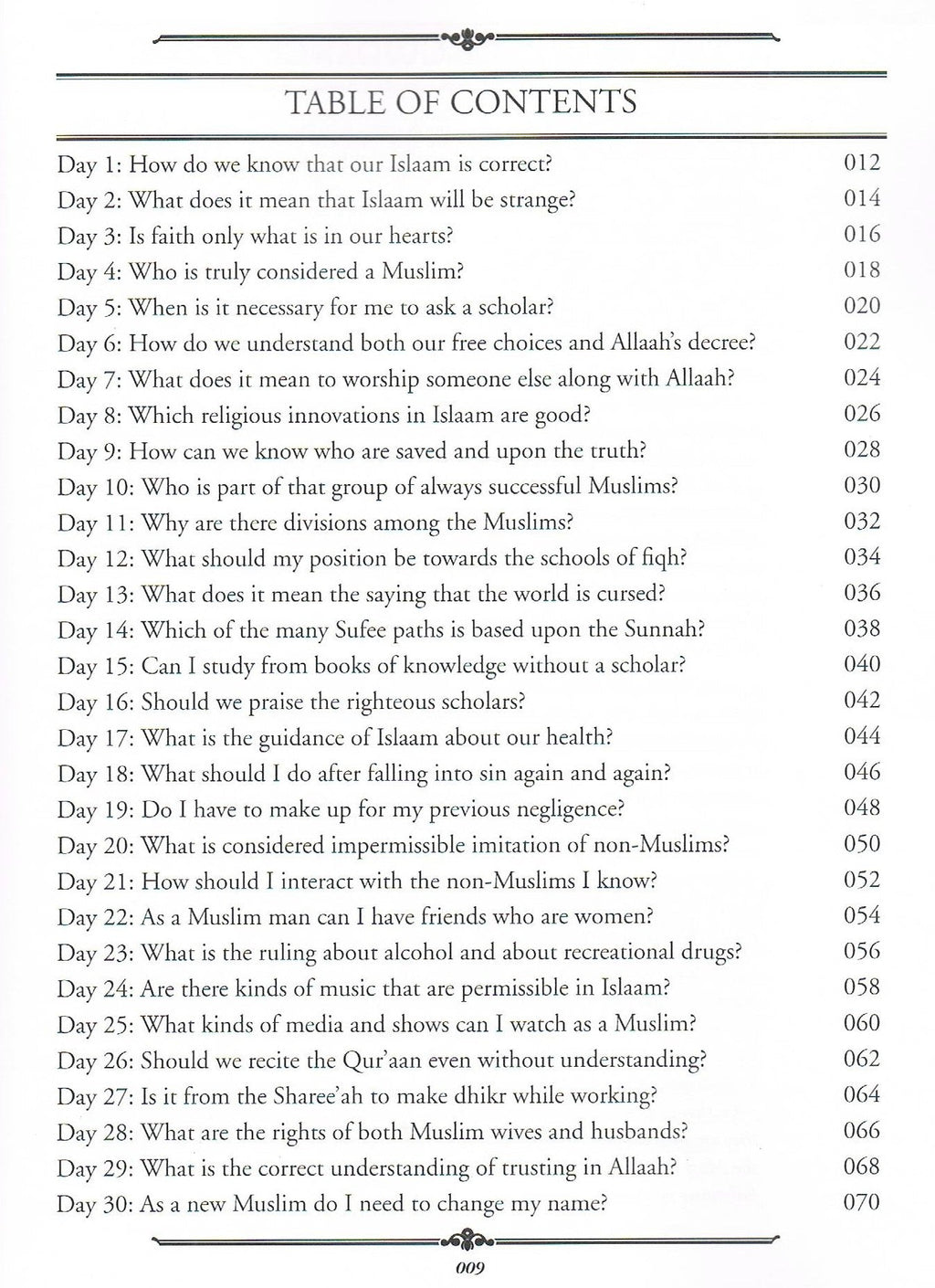 TABLE OF CONTENTS

Day 1: How do we know that our Islaam is correct? 012
Day 2: What does it mean that Islaam will be strange? 014
Day 3: Is faith only what is in our hearts? 016
Day 4: Who is truly considered a Muslim? 018
Day 5: When is it necessary for me to ask a scholar? 020
Day 6: How do we understand both our free choices and Allaah's decree? 022
Day 7: What does it mean to worship someone else along with Allaah? 024
Day 8: Which religious innovations in Islaam are good? 026
Day 9: How can we know who are saved and upon the truth? 028
Day 10: Who is part of that group of always successful Muslims? 030
Day 11: Why are there divisions among the Muslims? 032
Day 12: What should my position be towards the schools of fiqh? 034
Day 13: What does it mean the saying that the world is cursed? 036
Day 14: Which of the many Sufee paths is based upon the Sunnah? 038
Day 15: Can I study from books of knowledge without a scholar? 040
Day 16: Should we praise the righteous scholars? 042
Day 17: What is the guidance of Islaam about our health? 044
Day 18: What should I do after falling into sin again and again? 046
Day 19: Do I have to make up for my previous negligence? 048
Day 20: What is considered impermissible imitation of non-Muslims? 050
Day 21: How should I interact with the non-Muslims I know? 052
Day 22: As a Muslim man can I have friends who are women? 054
Day 23: What is the ruling about alcohol and about recreational drugs? 056
Day 24: Are there kinds of music that are permissible in Islaam? 058
Day 25: What kinds of media and shows can I watch as a Muslim? 060
Day 26: Should we recite the Qur'aan even without understanding? 062
Day 27: Is it from the Sharee'ah to make dhikr while working? 064
Day 28: What are the rights of both Muslim wives and husbands? 066
Day 29: What is the correct understanding of trusting in Allaah? 068
Day 30: As a new Muslim do I need to change my name? 070

009